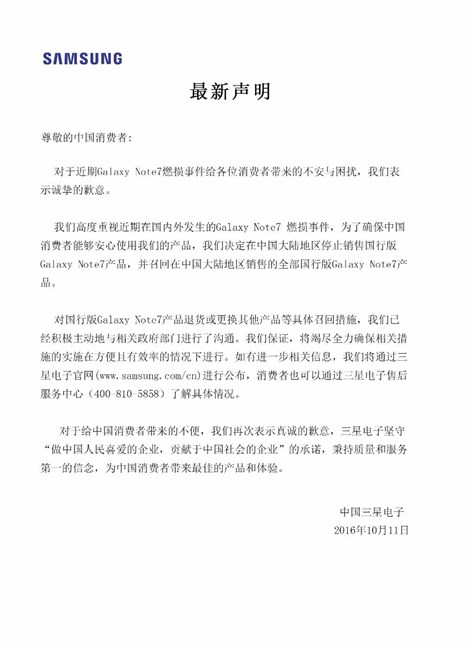 SAMSUNG

最新声明

尊敬的中国消费者：

对于近期Galaxy Note7燃损事件给各位消费者带来的不安与困扰，我们表示诚挚的歉意。

我们高度重视近期在国内外发生的Galaxy Note7 燃损事件，为了确保中国消费者能够安心使用我们的产品，我们决定在中国大陆地区停止销售国行版Galaxy Note7产品，并召回在中国大陆地区销售的全部国行版Galaxy Note7产品。

对国行版Galaxy Note7产品退货或更换其他产品等具体召回措施，我们已经积极主动地与相关政府部门进行了沟通。我们保证，将竭尽全力确保相关措施的实施在方便且有效率的情况下进行。如有进一步相关信息，我们将通过三星电子官网(www.samsung.com/cn)进行公布，消费者也可以通过三星电子售后服务中心（400-810-5858）了解具体情况。

对于给中国消费者带来的不便，我们再次表示真诚的歉意，三星电子坚守“做中国人民喜爱的企业，贡献于中国社会的企业”的承诺，秉持质量和服务第一的信念，为中国消费者带来最佳的产品和体验。

中国三星电子
2016年10月11日